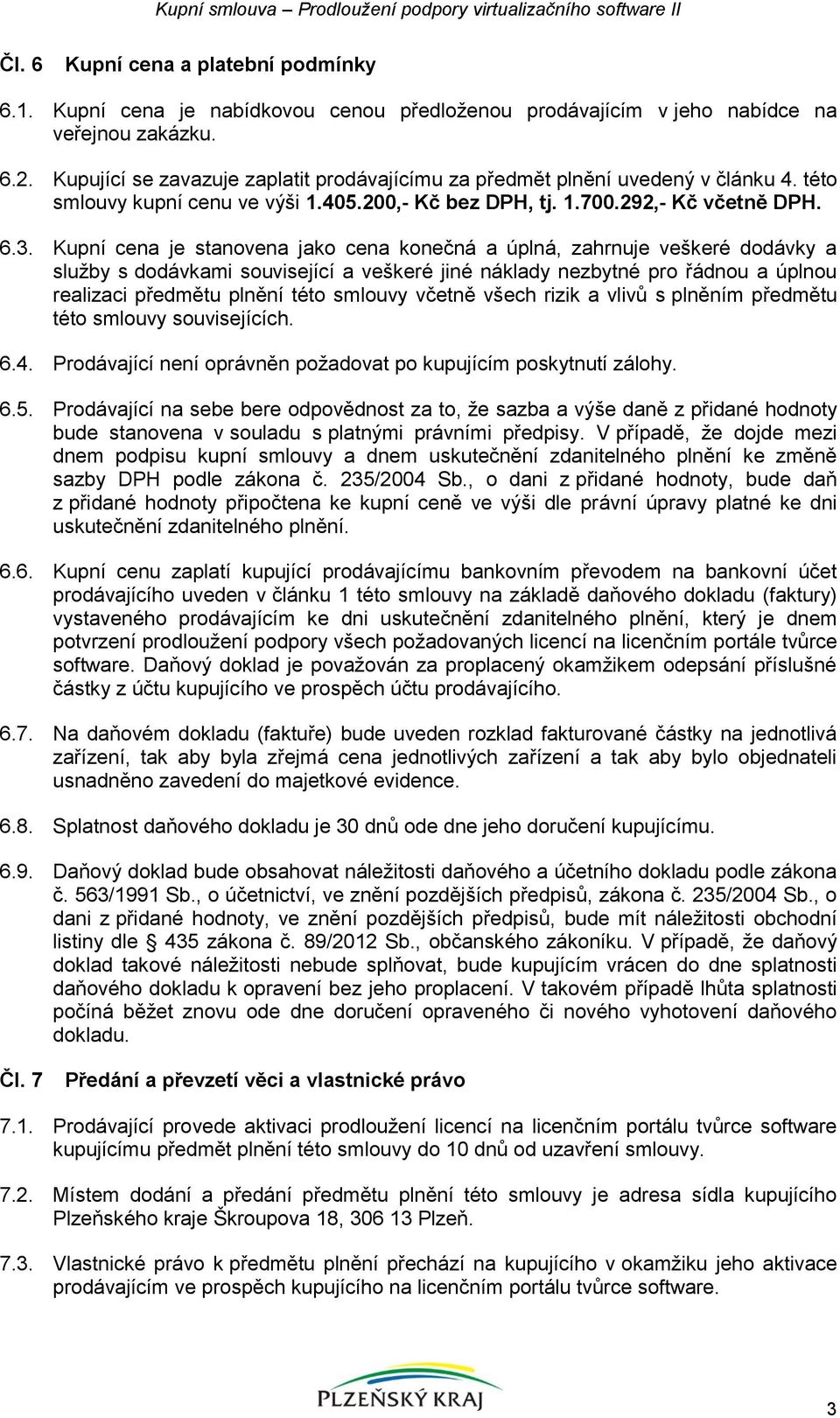 Kupní smlouva – Prodloužení podpory virtualizačního software II

Čl. 6 Kupní cena a platební podmínky

6.1. Kupní cena je nabídkovou cenou předloženou prodávajícím v jeho nabídce na veřejnou zakázku.

6.2. Kupující se zavazuje zaplatit prodávajícímu za předmět plnění uvedený v článku 4. této smlouvy kupní cenu ve výši 1.405.200,- Kč bez DPH, tj. 1.700.292,- Kč včetně DPH.

6.3. Kupní cena je stanovena jako cena konečná a úplná, zahrnuje veškeré dodávky a služby s dodávkami související a veškeré jiné náklady nezbytné pro řádnou a úplnou realizaci předmětu plnění této smlouvy včetně všech rizik a vlivů s plněním předmětu této smlouvy souvisejících.

6.4. Prodávající není oprávněn požadovat po kupujícím poskytnutí zálohy.

6.5. Prodávající na sebe bere odpovědnost za to, že sazba a výše daně z přidané hodnoty bude stanovena v souladu s platnými právními předpisy. V případě, že dojde mezi dnem podpisu kupní smlouvy a dnem uskutečnění zdanitelného plnění ke změně sazby DPH podle zákona č. 235/2004 Sb., o dani z přidané hodnoty, bude daň z přidané hodnoty připočtena ke kupní ceně ve výši dle právní úpravy platné ke dni uskutečnění zdanitelného plnění.

6.6. Kupní cenu zaplatí kupující prodávajícímu bankovním převodem na bankovní účet prodávajícího uveden v článku 1 této smlouvy na základě daňového dokladu (faktury) vystaveného prodávajícím ke dni uskutečnění zdanitelného plnění, který je dnem potvrzení prodloužení podpory všech požadovaných licencí na licenčním portále tvůrce software. Daňový doklad je považován za proplacený okamžikem odepsání příslušné částky z účtu kupujícího ve prospěch účtu prodávajícího.

6.7. Na daňovém dokladu (faktuře) bude uveden rozklad fakturované částky na jednotlivá zařízení, tak aby byla zřejmá cena jednotlivých zařízení a tak aby bylo objednateli usnadněno zavedení do majetkové evidence.

6.8. Splatnost daňového dokladu je 30 dnů ode dne jeho doručení kupujícímu.

6.9. Daňový doklad bude obsahovat náležitosti daňového a účetního dokladu podle zákona č. 563/1991 Sb., o účetnictví, ve znění pozdějších předpisů, zákona č. 235/2004 Sb., o dani z přidané hodnoty, ve znění pozdějších předpisů, bude mít náležitosti obchodní listiny dle § 435 zákona č. 89/2012 Sb., občanského zákoníku. V případě, že daňový doklad takové náležitosti nebude splňovat, bude kupujícím vrácen do dne splatnosti daňového dokladu k opravení bez jeho proplacení. V takovém případě lhůta splatnosti počíná běžet znovu ode dne doručení opraveného či nového vyhotovení daňového dokladu.

Čl. 7 Předání a převzetí věci a vlastnické právo

7.1. Prodávající provede aktivaci prodloužení licencí na licenčním portálu tvůrce software kupujícímu předmět plnění této smlouvy do 10 dnů od uzavření smlouvy.

7.2. Místem dodání a předání předmětu plnění této smlouvy je adresa sídla kupujícího Plzeňského kraje Škroupova 18, 306 13 Plzeň.

7.3. Vlastnické právo k předmětu plnění přechází na kupujícího v okamžiku jeho aktivace prodávajícím ve prospěch kupujícího na licenčním portálu tvůrce software.

PLZEŇSKÝ KRAJ

3